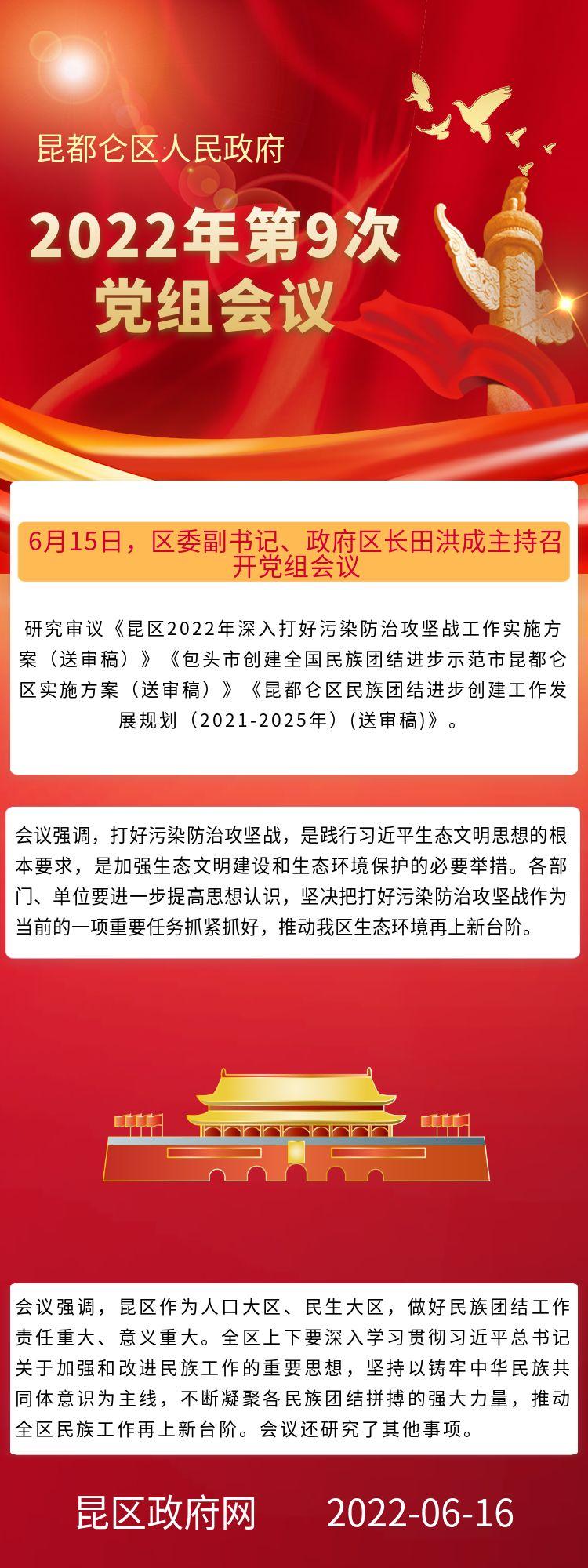 昆都仑区人民政府

2022年第9次
党组会议

6月15日，区委副书记、政府区长田洪成主持召开党组会议

研究审议《昆区2022年深入打好污染防治攻坚战工作实施方案（送审稿）》《包头市创建全国民族团结进步示范市昆都仑区实施方案（送审稿）》《昆都仑区民族团结进步创建工作发展规划（2021-2025年）(送审稿)》。

会议强调，打好污染防治攻坚战，是践行习近平生态文明思想的根本要求，是加强生态文明建设和生态环境保护的必要举措。各部门、单位要进一步提高思想认识，坚决把打好污染防治攻坚战作为当前的一项重要任务抓紧抓好，推动我区生态环境再上新台阶。

会议强调，昆区作为人口大区、民生大区，做好民族团结工作责任重大、意义重大。全区上下要深入学习贯彻习近平总书记关于加强和改进民族工作的重要思想，坚持以铸牢中华民族共同体意识为主线，不断凝聚各民族团结拼搏的强大力量，推动全区民族工作再上新台阶。会议还研究了其他事项。

昆区政府网 2022-06-16